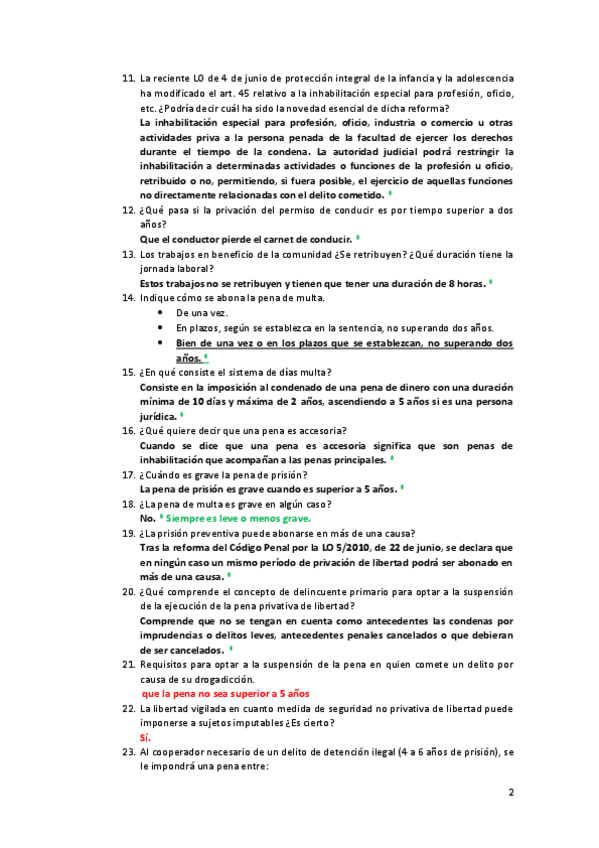 11. La reciente LO de 4 de junio de protección integral de la infancia y la adolescencia ha modificado el art. 45 relativo a la inhabilitación especial para profesión, oficio, etc. ¿Podría decir cuál ha sido la novedad esencial de dicha reforma?
La inhabilitación especial para profesión, oficio, industria o comercio u otras actividades priva a la persona penada de la facultad de ejercer los derechos durante el tiempo de la condena. La autoridad judicial podrá restringir la inhabilitación a determinadas actividades o funciones de la profesión u oficio, retribuido o no, permitiendo, si fuera posible, el ejercicio de aquellas funciones no directamente relacionadas con el delito cometido.

12. ¿Qué pasa si la privación del permiso de conducir es por tiempo superior a dos años?
Que el conductor pierde el carnet de conducir.

13. Los trabajos en beneficio de la comunidad ¿Se retribuyen? ¿Qué duración tiene la jornada laboral?
Estos trabajos no se retribuyen y tienen que tener una duración de 8 horas.

14. Indique cómo se abona la pena de multa.
• De una vez.
• En plazos, según se establezca en la sentencia, no superando dos años.
• Bien de una vez o en los plazos que se establezcan, no superando dos años.

15. ¿En qué consiste el sistema de días multa?
Consiste en la imposición al condenado de una pena de dinero con una duración mínima de 10 días y máxima de 2 años, ascendiendo a 5 años si es una persona jurídica.

16. ¿Qué quiere decir que una pena es accesoria?
Cuando se dice que una pena es accesoria significa que son penas de inhabilitación que acompañan a las penas principales.

17. ¿Cuándo es grave la pena de prisión?
La pena de prisión es grave cuando es superior a 5 años.

18. ¿La pena de multa es grave en algún caso?
No. Siempre es leve o menos grave.

19. ¿La prisión preventiva puede abonarse en más de una causa?
Tras la reforma del Código Penal por la LO 5/2010, de 22 de junio, se declara que en ningún caso un mismo período de privación de libertad podrá ser abonado en más de una causa.

20. ¿Qué comprende el concepto de delincuente primario para optar a la suspensión de la ejecución de la pena privativa de libertad?
Comprende que no se tengan en cuenta como antecedentes las condenas por imprudencias o delitos leves, antecedentes penales cancelados o que debieran de ser cancelados.

21. Requisitos para optar a la suspensión de la pena en quien comete un delito por causa de su drogadicción.
que la pena no sea superior a 5 años

22. La libertad vigilada en cuanto medida de seguridad no privativa de libertad puede imponerse a sujetos imputables ¿Es cierto?
Sí.

23. Al cooperador necesario de un delito de detención ilegal (4 a 6 años de prisión), se le impondrá una pena entre:

2